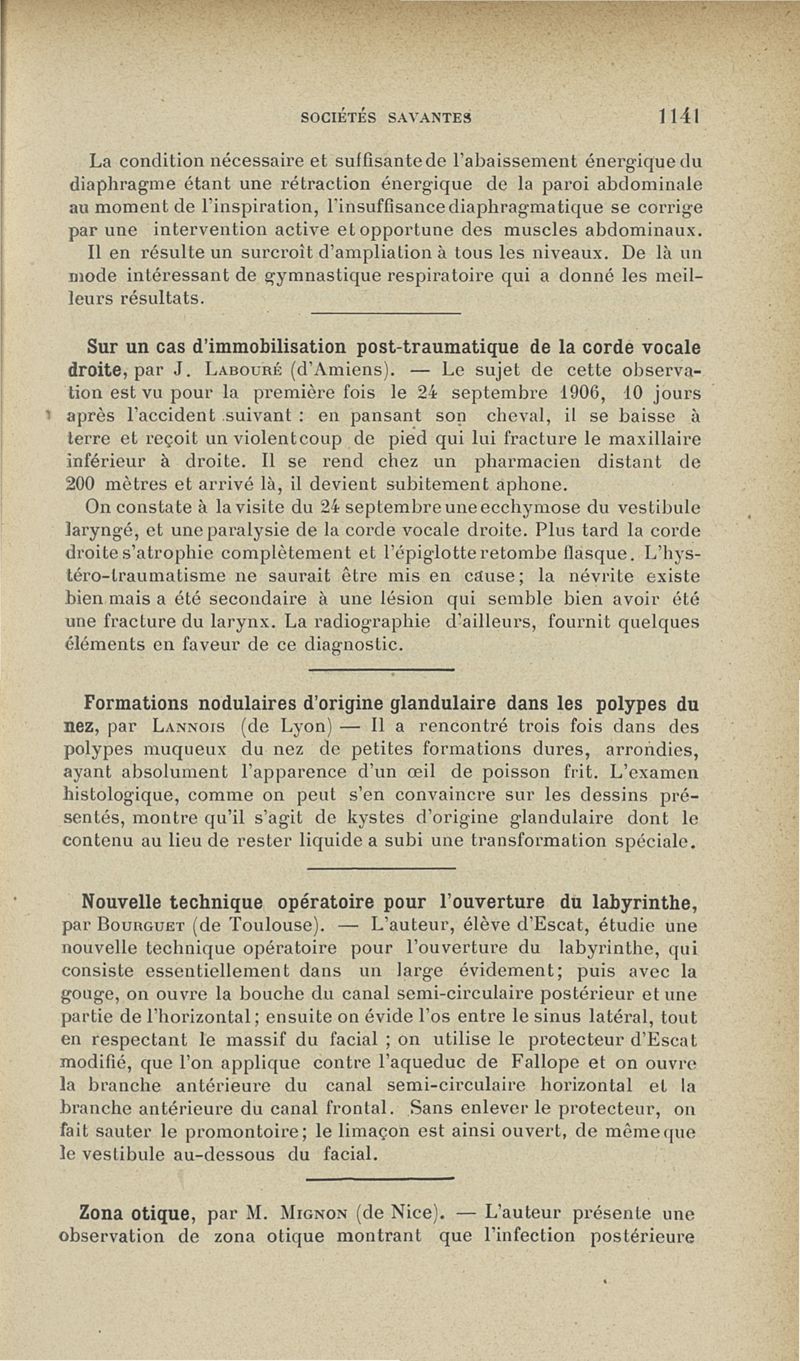 SOCIÉTÉS SAVANTES 1141

La condition nécessaire et suffisante de l'abaissement énergique du diaphragme étant une rétraction énergique de la paroi abdominale au moment de l'inspiration, l'insuffisance diaphragmatique se corrige par une intervention active et opportune des muscles abdominaux. Il en résulte un surcroît d'ampliation à tous les niveaux. De là un mode intéressant de gymnastique respiratoire qui a donné les meilleurs résultats.

Sur un cas d'immobilisation post-traumatique de la corde vocale droite, par J. Labouré (d'Amiens). — Le sujet de cette observation est vu pour la première fois le 24 septembre 1906, 10 jours après l'accident suivant : en pansant son cheval, il se baisse à terre et reçoit un violent coup de pied qui lui fracture le maxillaire inférieur à droite. Il se rend chez un pharmacien distant de 200 mètres et arrivé là, il devient subitement aphone.

On constate à la visite du 24 septembre une ecchymose du vestibule laryngé, et une paralysie de la corde vocale droite. Plus tard la corde droite s'atrophie complètement et l'épiglotte retombe flasque. L'hystéro-traumatisme ne saurait être mis en cause; la névrite existe bien mais a été secondaire à une lésion qui semble bien avoir été une fracture du larynx. La radiographie d'ailleurs, fournit quelques éléments en faveur de ce diagnostic.

Formations nodulaires d'origine glandulaire dans les polypes du nez, par Lannois (de Lyon) — Il a rencontré trois fois dans des polypes muqueux du nez de petites formations dures, arrondies, ayant absolument l'apparence d'un œil de poisson frit. L'examen histologique, comme on peut s'en convaincre sur les dessins présentés, montre qu'il s'agit de kystes d'origine glandulaire dont le contenu au lieu de rester liquide a subi une transformation spéciale.

Nouvelle technique opératoire pour l'ouverture du labyrinthe, par Bourguet (de Toulouse). — L'auteur, élève d'Escat, étudie une nouvelle technique opératoire pour l'ouverture du labyrinthe, qui consiste essentiellement dans un large évidement; puis avec la gouge, on ouvre la bouche du canal semi-circulaire postérieur et une partie de l'horizontal; ensuite on évide l'os entre le sinus latéral, tout en respectant le massif du facial ; on utilise le protecteur d'Escat modifié, que l'on applique contre l'aqueduc de Fallope et on ouvre la branche antérieure du canal semi-circulaire horizontal et la branche antérieure du canal frontal. Sans enlever le protecteur, on fait sauter le promontoire; le limaçon est ainsi ouvert, de même que le vestibule au-dessous du facial.

Zona otique, par M. Mignon (de Nice). — L'auteur présente une observation de zona otique montrant que l'infection postérieure